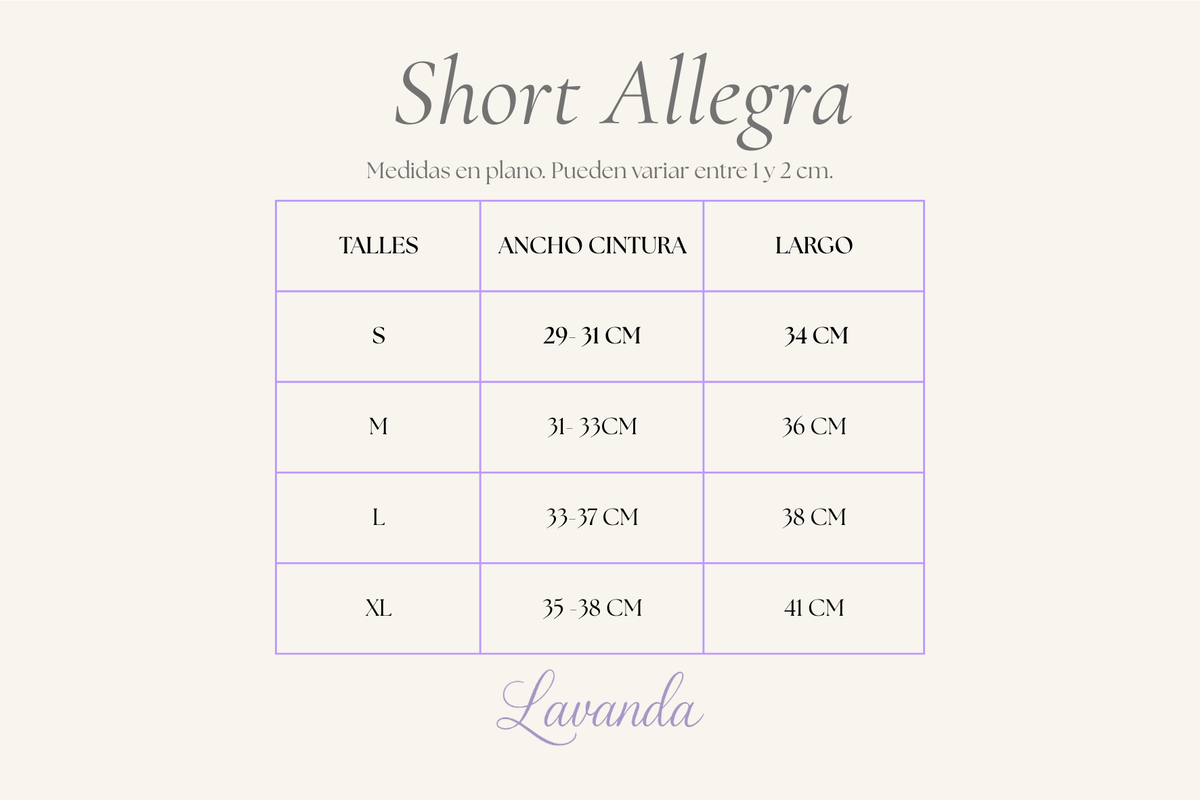 Short Allegra

Medidas en plano. Pueden variar entre 1 y 2 cm.

| TALLES | ANCHO CINTURA | LARGO |
|---|---|---|
| S | 29- 31 CM | 34 CM |
| M | 31- 33CM | 36 CM |
| L | 33-37 CM | 38 CM |
| XL | 35 -38 CM | 41 CM |

Lavanda